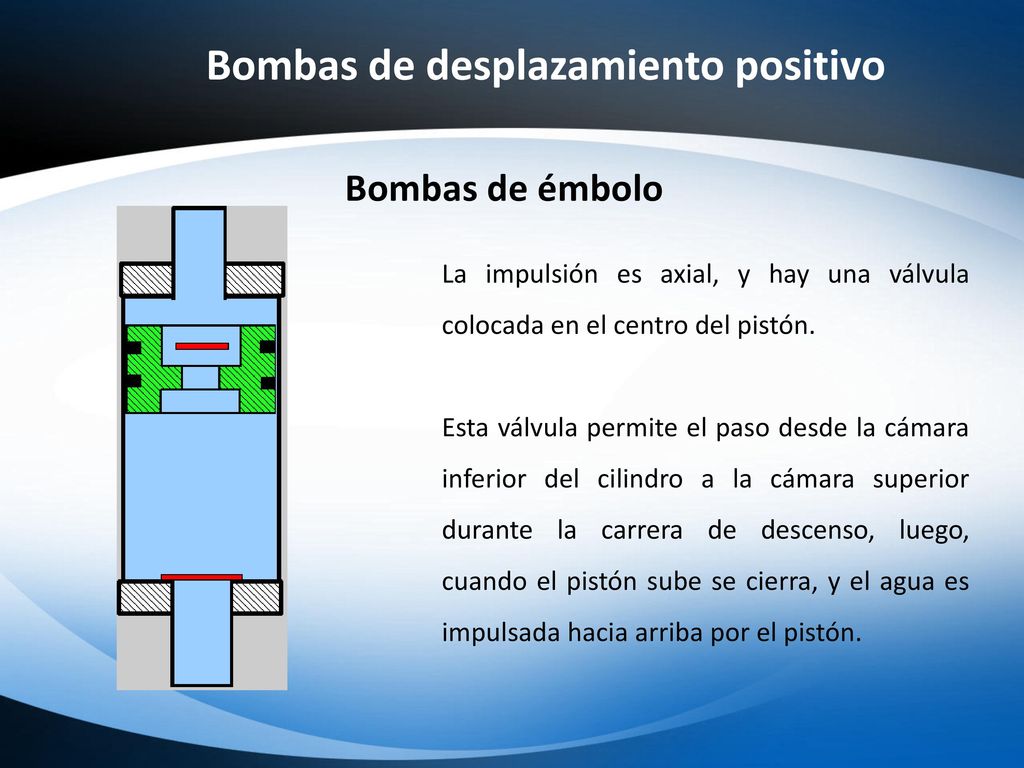 Bombas de desplazamiento positivo

Bombas de émbolo

La impulsión es axial, y hay una válvula colocada en el centro del pistón.

Esta válvula permite el paso desde la cámara inferior del cilindro a la cámara superior durante la carrera de descenso, luego, cuando el pistón sube se cierra, y el agua es impulsada hacia arriba por el pistón.